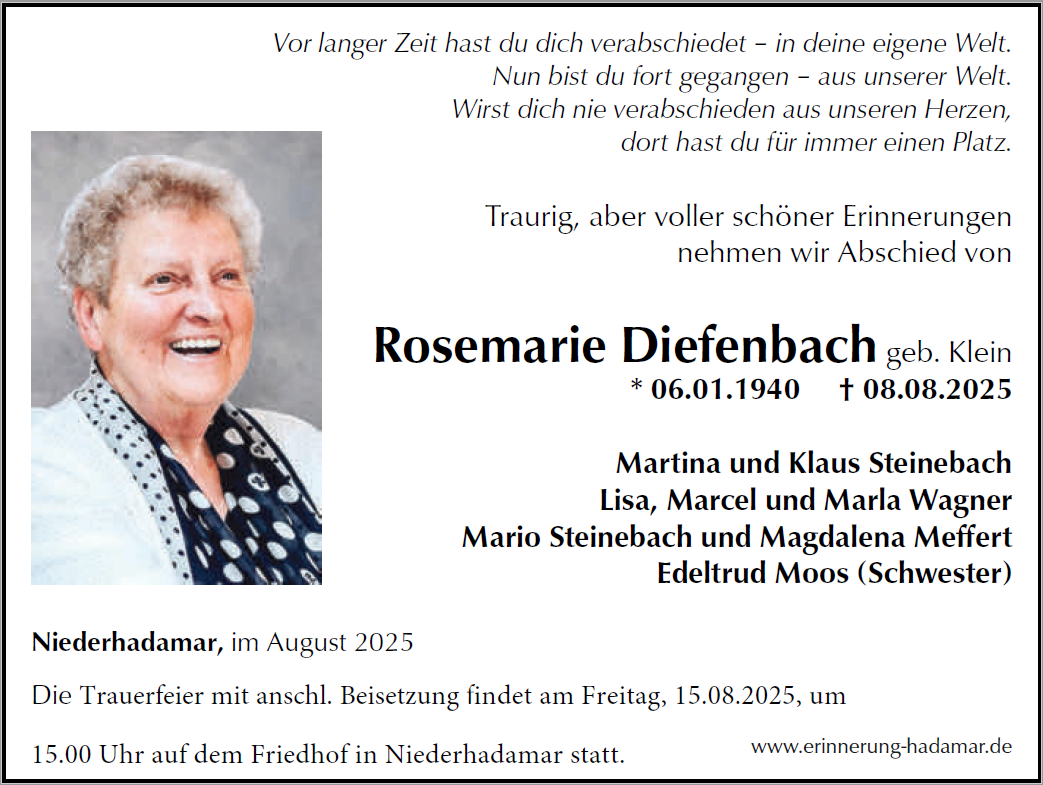 Vor langer Zeit hast du dich verabschiedet – in deine eigene Welt.
Nun bist du fort gegangen – aus unserer Welt.
Wirst dich nie verabschieden aus unseren Herzen,
dort hast du für immer einen Platz.

Traurig, aber voller schöner Erinnerungen
nehmen wir Abschied von

Rosemarie Diefenbach geb. Klein
* 06.01.1940 † 08.08.2025

Martina und Klaus Steinebach
Lisa, Marcel und Marla Wagner
Mario Steinebach und Magdalena Meffert
Edeltrud Moos (Schwester)

Niederhadamar, im August 2025

Die Trauerfeier mit anschl. Beisetzung findet am Freitag, 15.08.2025, um

15.00 Uhr auf dem Friedhof in Niederhadamar statt.

www.erinnerung-hadamar.de